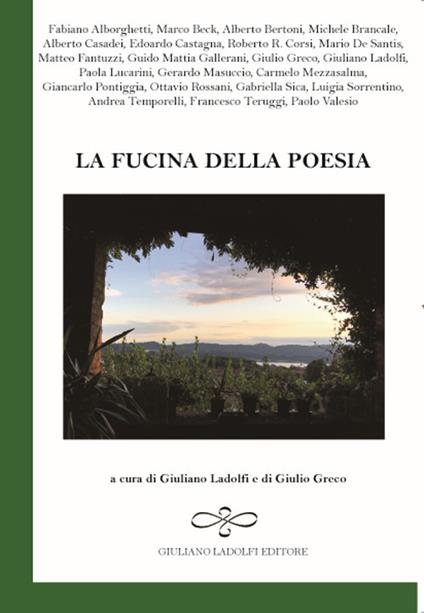 Fabiano Alborghetti, Marco Beck, Alberto Bertoni, Michele Brancale, Alberto Casadei, Edoardo Castagna, Roberto R. Corsi, Mario De Santis, Matteo Fantuzzi, Guido Mattia Gallerani, Giulio Greco, Giuliano Ladolfi, Paola Lucarini, Gerardo Masuccio, Carmelo Mezzasalma, Giancarlo Pontiggia, Ottavio Rossani, Gabriella Sica, Luigia Sorrentino, Andrea Temporelli, Francesco Teruggi, Paolo Valesio

LA FUCINA DELLA POESIA

a cura di Giuliano Ladolfi e di Giulio Greco

GIULIANO LADOLFI EDITORE